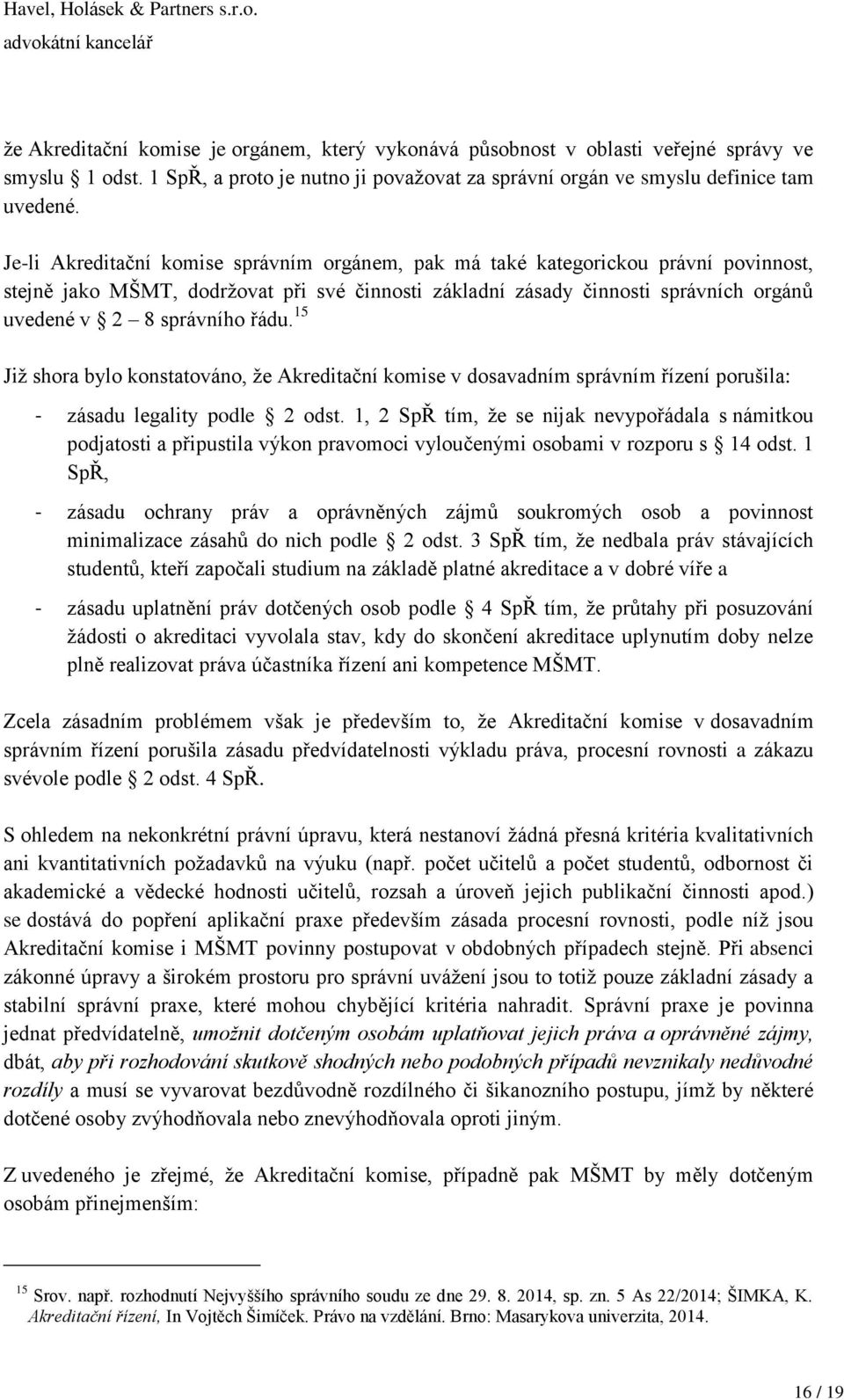 Havel, Holásek & Partners s.r.o.
advokátní kancelář

že Akreditační komise je orgánem, který vykonává působnost v oblasti veřejné správy ve smyslu 1 odst. 1 SpŘ, a proto je nutno ji považovat za správní orgán ve smyslu definice tam uvedené.

Je-li Akreditační komise správním orgánem, pak má také kategorickou právní povinnost, stejně jako MŠMT, dodržovat při své činnosti základní zásady činnosti správních orgánů uvedené v 2 – 8 správního řádu.$^{15}$

Již shora bylo konstatováno, že Akreditační komise v dosavadním správním řízení porušila:

- zásadu legality podle 2 odst. 1, 2 SpŘ tím, že se nijak nevypořádala s námitkou podjatosti a připustila výkon pravomoci vyloučenými osobami v rozporu s 14 odst. 1 SpŘ,

- zásadu ochrany práv a oprávněných zájmů soukromých osob a povinnost minimalizace zásahů do nich podle 2 odst. 3 SpŘ tím, že nedbala práv stávajících studentů, kteří započali studium na základě platné akreditace a v dobré víře a

- zásadu uplatnění práv dotčených osob podle 4 SpŘ tím, že průtahy při posuzování žádosti o akreditaci vyvolala stav, kdy do skončení akreditace uplynutím doby nelze plně realizovat práva účastníka řízení ani kompetence MŠMT.

Zcela zásadním problémem však je především to, že Akreditační komise v dosavadním správním řízení porušila zásadu předvídatelnosti výkladu práva, procesní rovnosti a zákazu svévole podle 2 odst. 4 SpŘ.

S ohledem na nekonkrétní právní úpravu, která nestanoví žádná přesná kritéria kvalitativních ani kvantitativních požadavků na výuku (např. počet učitelů a počet studentů, odbornost či akademické a vědecké hodnosti učitelů, rozsah a úroveň jejich publikační činnosti apod.) se dostává do popření aplikační praxe především zásada procesní rovnosti, podle níž jsou Akreditační komise i MŠMT povinny postupovat v obdobných případech stejně. Při absenci zákonné úpravy a širokém prostoru pro správní uvážení jsou to totiž pouze základní zásady a stabilní správní praxe, které mohou chybějící kritéria nahradit. Správní praxe je povinna jednat předvídatelně, umožnit dotčeným osobám uplatňovat jejich práva a oprávněné zájmy, dbát, aby při rozhodování skutkově shodných nebo podobných případů nevznikaly nedůvodné rozdíly a musí se vyvarovat bezdůvodně rozdílného či šikanozního postupu, jímž by některé dotčené osoby zvýhodňovala nebo znevýhodňovala oproti jiným.

Z uvedeného je zřejmé, že Akreditační komise, případně pak MŠMT by měly dotčeným osobám přinejmenším:

$^{15}$ Srov. např. rozhodnutí Nejvyššího správního soudu ze dne 29. 8. 2014, sp. zn. 5 As 22/2014; ŠIMKA, K. Akreditační řízení, In Vojtěch Šimíček. Právo na vzdělání. Brno: Masarykova univerzita, 2014.

16 / 19